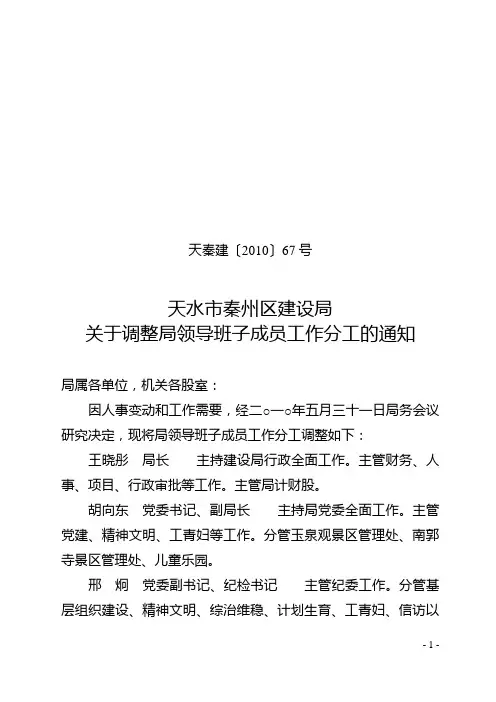 天秦建〔2010〕67号

天水市秦州区建设局
关于调整局领导班子成员工作分工的通知

局属各单位，机关各股室：

因人事变动和工作需要，经二○一○年五月三十一日局务会议研究决定，现将局领导班子成员工作分工调整如下：

王晓彤　局长　　主持建设局行政全面工作。主管财务、人事、项目、行政审批等工作。主管局计财股。

胡向东　党委书记、副局长　　主持局党委全面工作。主管党建、精神文明、工青妇等工作。分管玉泉观景区管理处、南郭寺景区管理处、儿童乐园。

邢　炯　党委副书记、纪检书记　　主管纪委工作。分管基层组织建设、精神文明、综治维稳、计划生育、工青妇、信访以

- 1 -